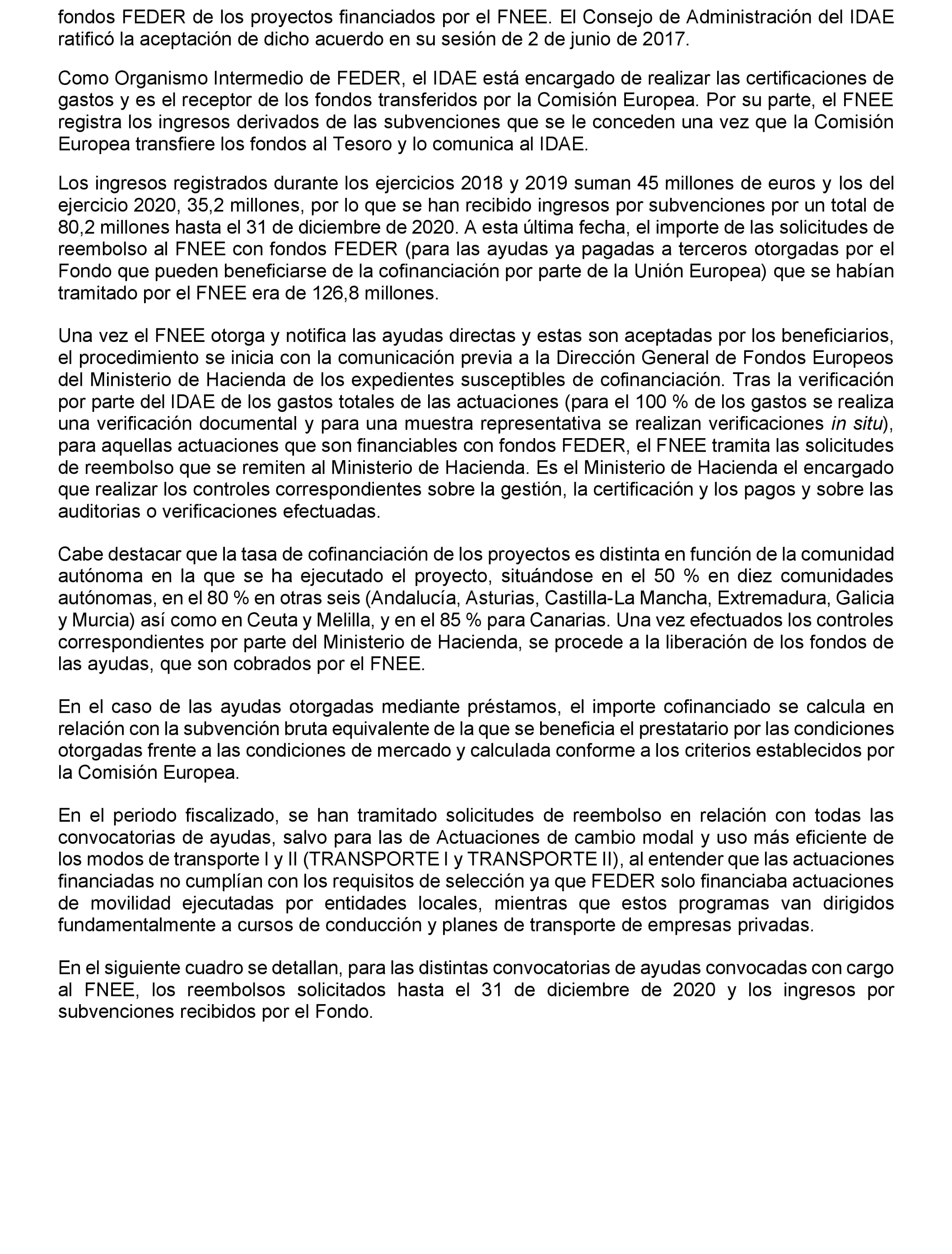 fondos FEDER de los proyectos financiados por el FNEE. El Consejo de Administración del IDAE ratificó la aceptación de dicho acuerdo en su sesión de 2 de junio de 2017.

Como Organismo Intermedio de FEDER, el IDAE está encargado de realizar las certificaciones de gastos y es el receptor de los fondos transferidos por la Comisión Europea. Por su parte, el FNEE registra los ingresos derivados de las subvenciones que se le conceden una vez que la Comisión Europea transfiere los fondos al Tesoro y lo comunica al IDAE.

Los ingresos registrados durante los ejercicios 2018 y 2019 suman 45 millones de euros y los del ejercicio 2020, 35,2 millones, por lo que se han recibido ingresos por subvenciones por un total de 80,2 millones hasta el 31 de diciembre de 2020. A esta última fecha, el importe de las solicitudes de reembolso al FNEE con fondos FEDER (para las ayudas ya pagadas a terceros otorgadas por el Fondo que pueden beneficiarse de la cofinanciación por parte de la Unión Europea) que se habían tramitado por el FNEE era de 126,8 millones.

Una vez el FNEE otorga y notifica las ayudas directas y estas son aceptadas por los beneficiarios, el procedimiento se inicia con la comunicación previa a la Dirección General de Fondos Europeos del Ministerio de Hacienda de los expedientes susceptibles de cofinanciación. Tras la verificación por parte del IDAE de los gastos totales de las actuaciones (para el 100 % de los gastos se realiza una verificación documental y para una muestra representativa se realizan verificaciones in situ), para aquellas actuaciones que son financiables con fondos FEDER, el FNEE tramita las solicitudes de reembolso que se remiten al Ministerio de Hacienda. Es el Ministerio de Hacienda el encargado que realizar los controles correspondientes sobre la gestión, la certificación y los pagos y sobre las auditorias o verificaciones efectuadas.

Cabe destacar que la tasa de cofinanciación de los proyectos es distinta en función de la comunidad autónoma en la que se ha ejecutado el proyecto, situándose en el 50 % en diez comunidades autónomas, en el 80 % en otras seis (Andalucía, Asturias, Castilla-La Mancha, Extremadura, Galicia y Murcia) así como en Ceuta y Melilla, y en el 85 % para Canarias. Una vez efectuados los controles correspondientes por parte del Ministerio de Hacienda, se procede a la liberación de los fondos de las ayudas, que son cobrados por el FNEE.

En el caso de las ayudas otorgadas mediante préstamos, el importe cofinanciado se calcula en relación con la subvención bruta equivalente de la que se beneficia el prestatario por las condiciones otorgadas frente a las condiciones de mercado y calculada conforme a los criterios establecidos por la Comisión Europea.

En el periodo fiscalizado, se han tramitado solicitudes de reembolso en relación con todas las convocatorias de ayudas, salvo para las de Actuaciones de cambio modal y uso más eficiente de los modos de transporte I y II (TRANSPORTE I y TRANSPORTE II), al entender que las actuaciones financiadas no cumplían con los requisitos de selección ya que FEDER solo financiaba actuaciones de movilidad ejecutadas por entidades locales, mientras que estos programas van dirigidos fundamentalmente a cursos de conducción y planes de transporte de empresas privadas.

En el siguiente cuadro se detallan, para las distintas convocatorias de ayudas convocadas con cargo al FNEE, los reembolsos solicitados hasta el 31 de diciembre de 2020 y los ingresos por subvenciones recibidos por el Fondo.